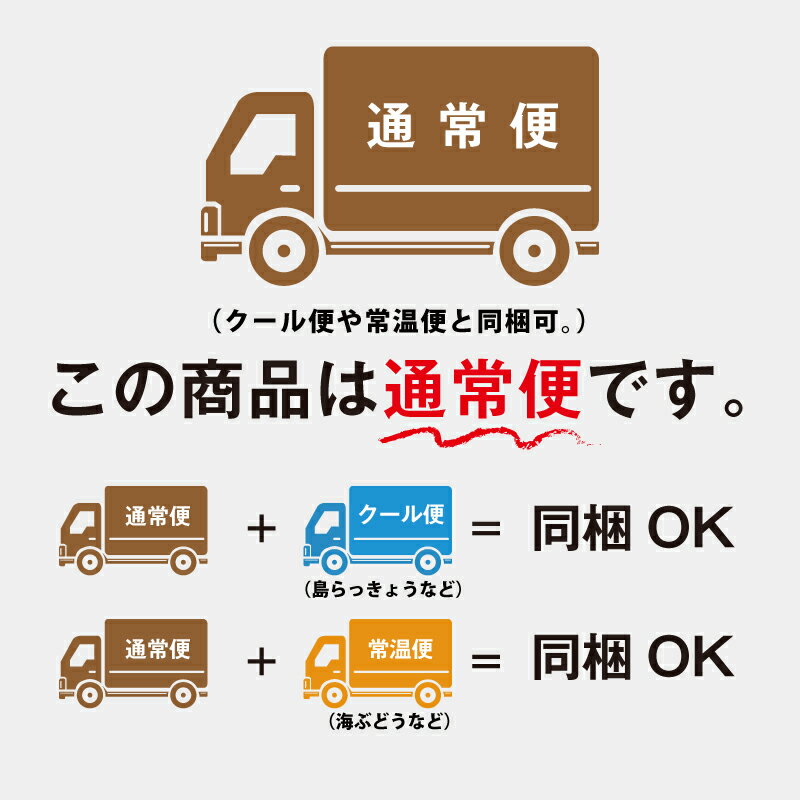 通常便

（クール便や常温便と同梱可。）

この商品は通常便です。

通常便 + クール便 = 同梱 OK
（島らっきょうなど）

通常便 + 常温便 = 同梱 OK
（海ぶどうなど）